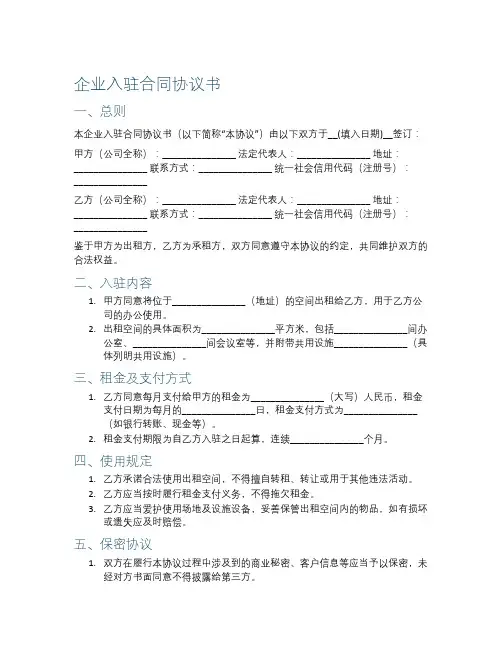 企业入驻合同协议书

一、总则

本企业入驻合同协议书（以下简称“本协议”）由以下双方于__(填入日期)__签订：

甲方（公司全称）：______________ 法定代表人：______________ 地址：______________ 联系方式：______________ 统一社会信用代码（注册号）：______________

乙方（公司全称）：______________ 法定代表人：______________ 地址：______________ 联系方式：______________ 统一社会信用代码（注册号）：______________

鉴于甲方为出租方，乙方为承租方，双方同意遵守本协议的约定，共同维护双方的合法权益。

二、入驻内容

1. 甲方同意将位于______________（地址）的空间出租给乙方，用于乙方公司的办公使用。
2. 出租空间的具体面积为______________平方米，包括______________间办公室、______________间会议室等，并附带共用设施______________（具体列明共用设施）。

三、租金及支付方式

1. 乙方同意每月支付给甲方的租金为______________（大写）人民币，租金支付日期为每月的______________日，租金支付方式为______________（如银行转账、现金等）。
2. 租金支付期限为自乙方入驻之日起算，连续______________个月。

四、使用规定

1. 乙方承诺合法使用出租空间，不得擅自转租、转让或用于其他违法活动。
2. 乙方应当按时履行租金支付义务，不得拖欠租金。
3. 乙方应当爱护使用场地及设施设备，妥善保管出租空间内的物品，如有损坏或遗失应及时赔偿。

五、保密协议

1. 双方在履行本协议过程中涉及到的商业秘密、客户信息等应当予以保密，未经对方书面同意不得披露给第三方。